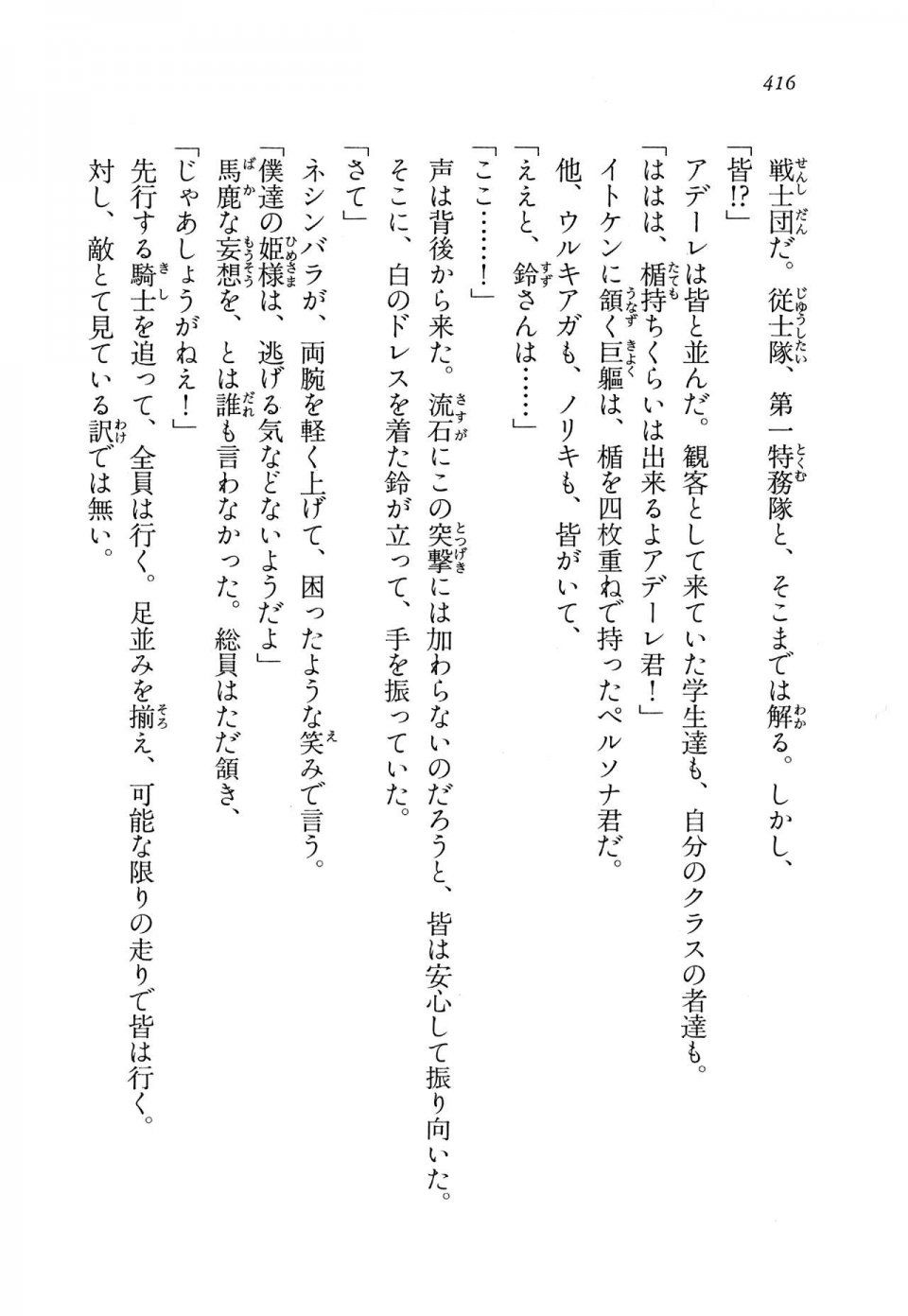 416

戦士団だ。従士隊、第一特務隊と、そこまでは解る。しかし、

「皆⁉」

アデーレは皆と並んだ。観客として来ていた学生達も、自分のクラスの者達も。

「ははは、楯持ちくらいは出来るよアデーレ君！」

イトケンに頷く巨軀は、楯を四枚重ねで持ったペルソナ君だ。

他、ウルキアガも、ノリキも、皆がいて、

「ええと、鈴さんは……」

「ここ……！」

声は背後から来た。流石にこの突撃には加わらないのだろうと、皆は安心して振り向いた。

そこに、白のドレスを着た鈴が立って、手を振っていた。

「さて」

ネシンバラが、両腕を軽く上げて、困ったような笑みで言う。

「僕達の姫様は、逃げる気などないようだよ」

馬鹿な妄想を、とは誰も言わなかった。総員はただ頷き、

「じゃあしょうがねえ！」

先行する騎士を追って、全員は行く。足並みを揃え、可能な限りの走りで皆は行く。

対し、敵とて見ている訳では無い。